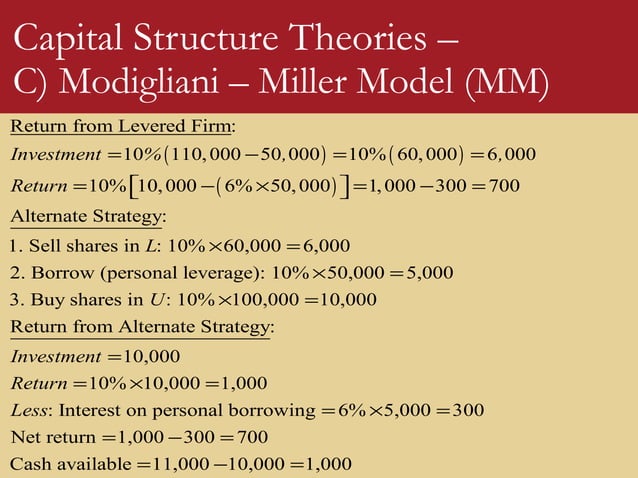 Capital Structure Theories – C) Modigliani – Miller Model (MM)

Return from Levered Firm:

$Investment = 10\%(110,000 - 50,000) = 10\%(60,000) = 6,000$

$Return = 10\%[10,000 - (6\% \times 50,000)] = 1,000 - 300 = 700$

Alternate Strategy:

1. Sell shares in $L$: $10\% \times 60,000 = 6,000$

2. Borrow (personal leverage): $10\% \times 50,000 = 5,000$

3. Buy shares in $U$: $10\% \times 100,000 = 10,000$

Return from Alternate Strategy:

$Investment = 10,000$

$Return = 10\% \times 10,000 = 1,000$

$Less$: Interest on personal borrowing $= 6\% \times 5,000 = 300$

Net return $= 1,000 - 300 = 700$

Cash available $= 11,000 - 10,000 = 1,000$